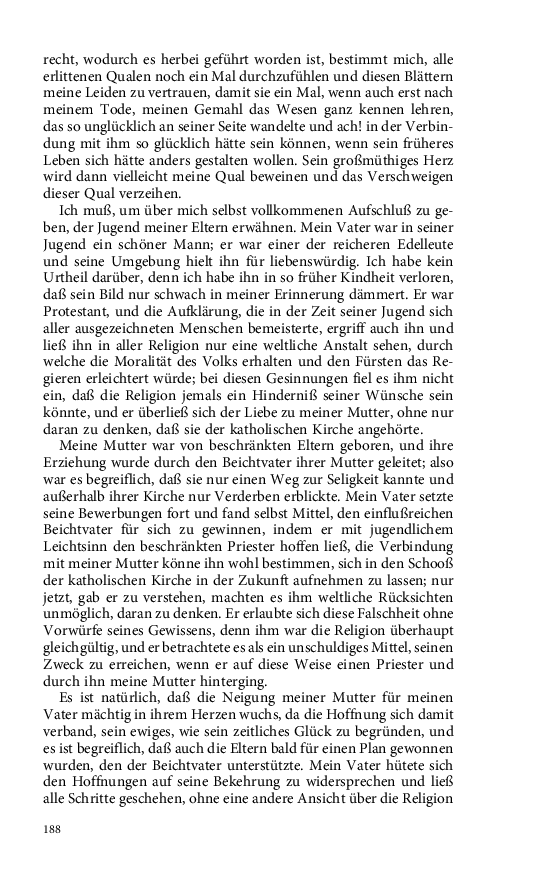 recht, wodurch es herbei geführt worden ist, bestimmt mich, alle erlittenen Qualen noch ein Mal durchzufühlen und diesen Blättern meine Leiden zu vertrauen, damit sie ein Mal, wenn auch erst nach meinem Tode, meinen Gemahl das Wesen ganz kennen lehren, das so unglücklich an seiner Seite wandelte und ach! in der Verbindung mit ihm so glücklich hätte sein können, wenn sein früheres Leben sich hätte anders gestalten wollen. Sein großmüthiges Herz wird dann vielleicht meine Qual beweinen und das Verschweigen dieser Qual verzeihen.

Ich muß, um über mich selbst vollkommenen Aufschluß zu geben, der Jugend meiner Eltern erwähnen. Mein Vater war in seiner Jugend ein schöner Mann; er war einer der reicheren Edelleute und seine Umgebung hielt ihn für liebenswürdig. Ich habe kein Urtheil darüber, denn ich habe ihn in so früher Kindheit verloren, daß sein Bild nur schwach in meiner Erinnerung dämmert. Er war Protestant, und die Aufklärung, die in der Zeit seiner Jugend sich aller ausgezeichneten Menschen bemeisterte, ergriff auch ihn und ließ ihn in aller Religion nur eine weltliche Anstalt sehen, durch welche die Moralität des Volks erhalten und den Fürsten das Regieren erleichtert würde; bei diesen Gesinnungen fiel es ihm nicht ein, daß die Religion jemals ein Hinderniß seiner Wünsche sein könnte, und er überließ sich der Liebe zu meiner Mutter, ohne nur daran zu denken, daß sie der katholischen Kirche angehörte.

Meine Mutter war von beschränkten Eltern geboren, und ihre Erziehung wurde durch den Beichtvater ihrer Mutter geleitet; also war es begreiflich, daß sie nur einen Weg zur Seligkeit kannte und außerhalb ihrer Kirche nur Verderben erblickte. Mein Vater setzte seine Bewerbungen fort und fand selbst Mittel, den einflußreichen Beichtvater für sich zu gewinnen, indem er mit jugendlichem Leichtsinn den beschränkten Priester hoffen ließ, die Verbindung mit meiner Mutter könne ihn wohl bestimmen, sich in den Schooß der katholischen Kirche in der Zukunft aufnehmen zu lassen; nur jetzt, gab er zu verstehen, machten es ihm weltliche Rücksichten unmöglich, daran zu denken. Er erlaubte sich diese Falschheit ohne Vorwürfe seines Gewissens, denn ihm war die Religion überhaupt gleichgültig, und er betrachtete es als ein unschuldiges Mittel, seinen Zweck zu erreichen, wenn er auf diese Weise einen Priester und durch ihn meine Mutter hinterging.

Es ist natürlich, daß die Neigung meiner Mutter für meinen Vater mächtig in ihrem Herzen wuchs, da die Hoffnung sich damit verband, sein ewiges, wie sein zeitliches Glück zu begründen, und es ist begreiflich, daß auch die Eltern bald für einen Plan gewonnen wurden, den der Beichtvater unterstützte. Mein Vater hütete sich den Hoffnungen auf seine Bekehrung zu widersprechen und ließ alle Schritte geschehen, ohne eine andere Ansicht über die Religion

188